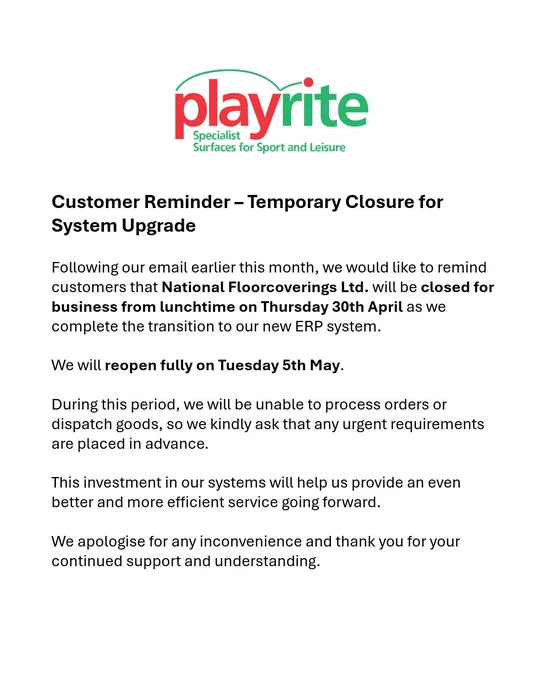 playrite
Specialist
Surfaces for Sport and Leisure

Customer Reminder – Temporary Closure for System Upgrade

Following our email earlier this month, we would like to remind customers that National Floorcoverings Ltd. will be closed for business from lunchtime on Thursday 30th April as we complete the transition to our new ERP system.

We will reopen fully on Tuesday 5th May.

During this period, we will be unable to process orders or dispatch goods, so we kindly ask that any urgent requirements are placed in advance.

This investment in our systems will help us provide an even better and more efficient service going forward.

We apologise for any inconvenience and thank you for your continued support and understanding.